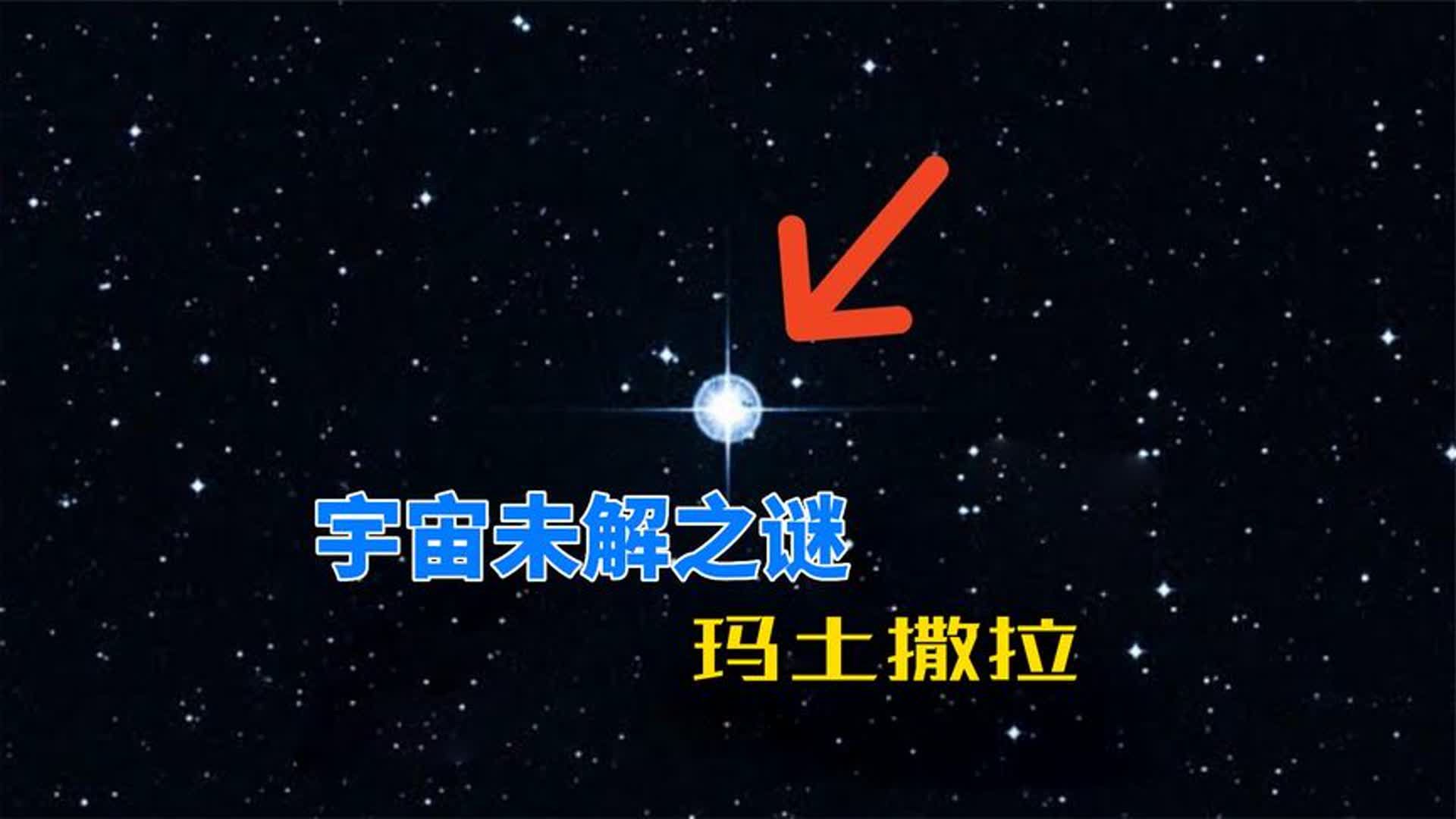 宇宙未解之谜

玛土撒拉